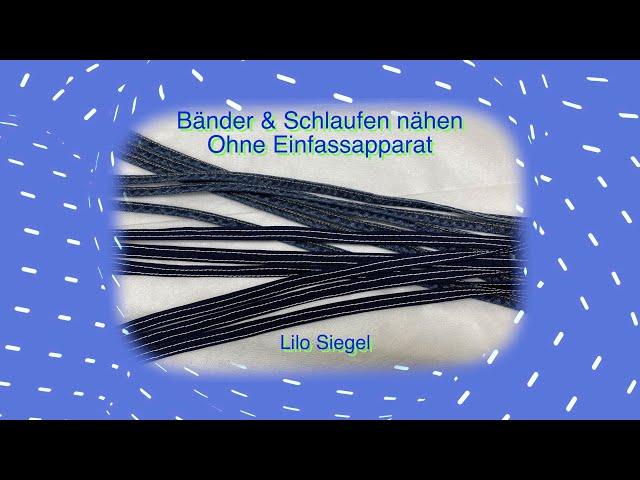 Bänder & Schlaufen nähen
Ohne Einfassapparat

Lilo Siegel